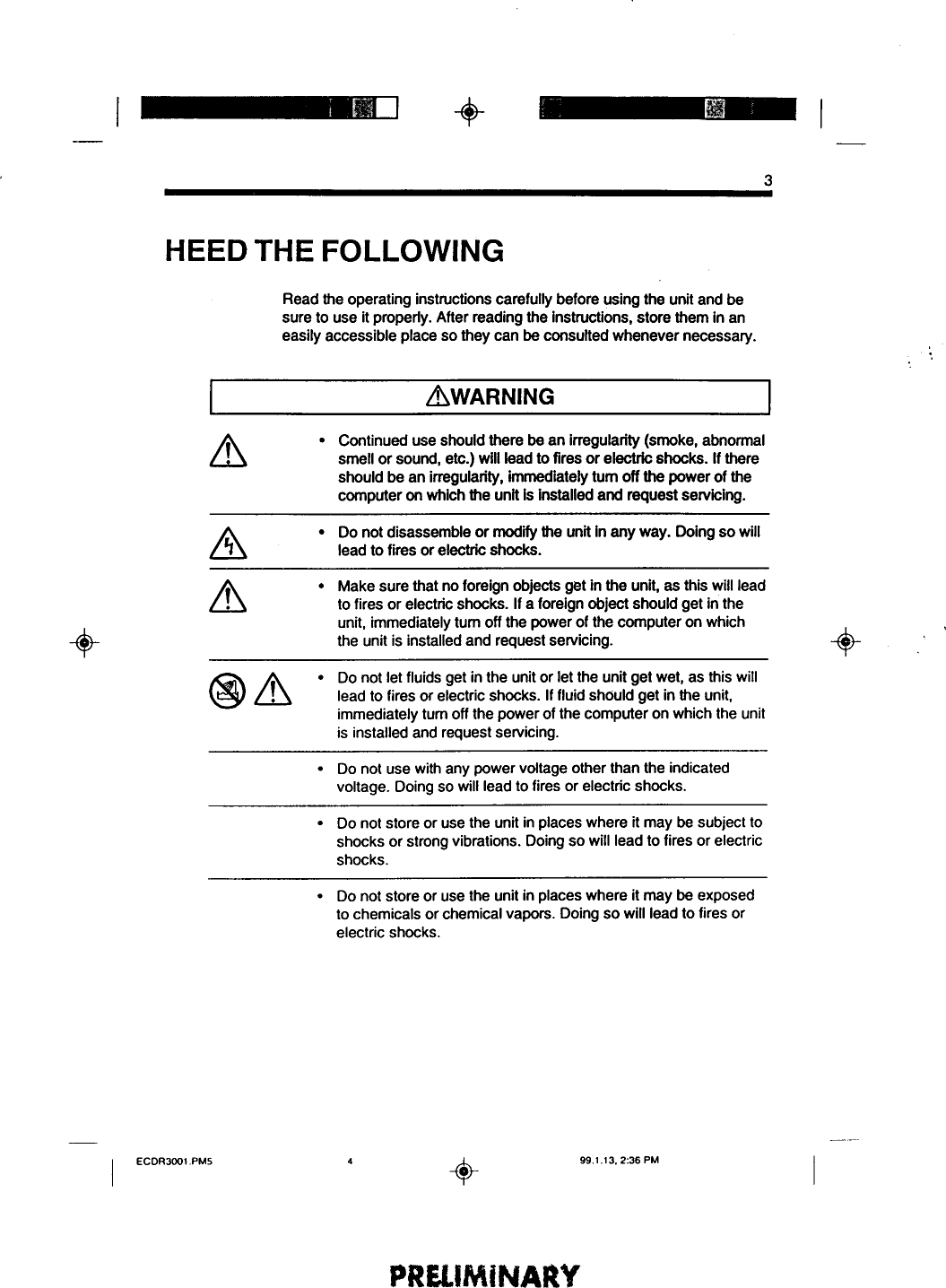 3

HEED THE FOLLOWING

Read the operating instructions carefully before using the unit and be sure to use it properly. After reading the instructions, store them in an easily accessible place so they can be consulted whenever necessary.

WARNING

• Continued use should there be an irregularity (smoke, abnormal smell or sound, etc.) will lead to fires or electric shocks. If there should be an irregularity, immediately turn off the power of the computer on which the unit is installed and request servicing.

• Do not disassemble or modify the unit in any way. Doing so will lead to fires or electric shocks.

• Make sure that no foreign objects get in the unit, as this will lead to fires or electric shocks. If a foreign object should get in the unit, immediately turn off the power of the computer on which the unit is installed and request servicing.

• Do not let fluids get in the unit or let the unit get wet, as this will lead to fires or electric shocks. If fluid should get in the unit, immediately turn off the power of the computer on which the unit is installed and request servicing.

• Do not use with any power voltage other than the indicated voltage. Doing so will lead to fires or electric shocks.

• Do not store or use the unit in places where it may be subject to shocks or strong vibrations. Doing so will lead to fires or electric shocks.

• Do not store or use the unit in places where it may be exposed to chemicals or chemical vapors. Doing so will lead to fires or electric shocks.

ECDR3001.PM5 4 99.1.13, 2:36 PM

PRELIMINARY